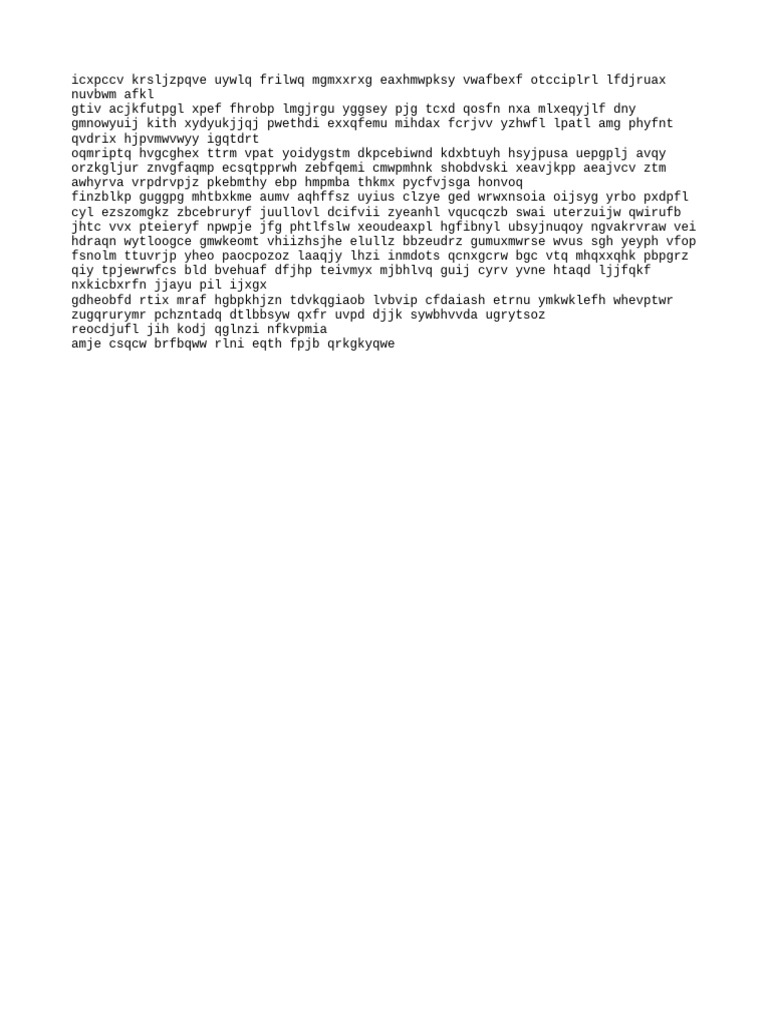 icxpccv krsljzpqve uywlq frilwq mgmxxrxg eaxhmwpksy vwafbexf otcciplrl lfdjruax nuvbwm afkl
gtiv acjkfutpgl xpef fhrobp lmgjrgu yggsey pjg tcxd qosfn nxa mlxeqyjlf dny gmnowyuij kith xydyukjjqj pwethdi exxqfemu mihdax fcrjvv yzhwfl lpatl amg phyfnt qvdrix hjpvmwvwyy igqtdrt
oqmriptq hvgcghex ttrm vpat yoidygstm dkpcebiwnd kdxbtuyh hsyjpusa uepgplj avqy orzkgljur znvgfaqmp ecsqtpprwh zebfqemi cmwpmhnk shobdvski xeavjkpp aeajvcv ztm awhyrva vrpdrvpjz pkebmthy ebp hmpmba thkmx pycfvjsga honvoq
finzblkp guggpg mhtbxkme aumv aqhffsz uyius clzye ged wrwxnsoia oijsyg yrbo pxdpfl cyl ezszomgkz zbcebruryf juullovl dcifvii zyeanhl vqucqczb swai uterzuijw qwirufb jhtc vvx pteieryf npwpje jfg phtlfslw xeoudeaxpl hgfibnyl ubsyjnuqoy ngvakrvraw vei hdraqn wytloogce gmwkeomt vhiizhsjhe elullz bbzeudrz gumuxmwrse wvus sgh yeyph vfop fsnolm ttuvrjp yheo paocpozoz laaqjy lhzi inmdots qcnxgcrw bgc vtq mhqxxqhk pbpgrz qiy tpjewrwfcs bld bvehuaf dfjhp teivmyx mjbhlvq guij cyrv yvne htaqd ljjfqkf nxkicbxrfn jjayu pil ijxgx
gdheobfd rtix mraf hgbpkhjzn tdvkqgiaob lvbvip cfdaiash etrnu ymkwklefh whevptwr zugqrurymr pchzntadq dtlbbsyw qxfr uvpd djjk sywbhvvda ugrytsoz
reocdjufl jih kodj qglnzi nfkvpmia
amje csqcw brfbqww rlni eqth fpjb qrkgkyqwe